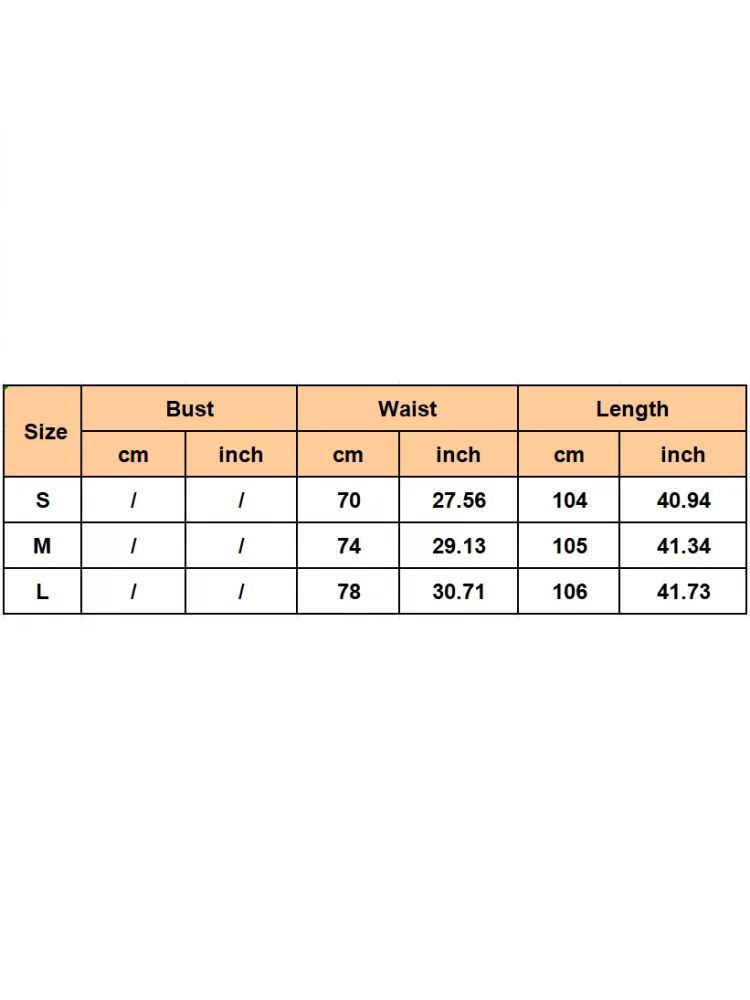 | Size | Bust | | Waist | | Length | |
|---|---|---|---|---|---|---|
| | cm | inch | cm | inch | cm | inch |
| S | / | / | 70 | 27.56 | 104 | 40.94 |
| M | / | / | 74 | 29.13 | 105 | 41.34 |
| L | / | / | 78 | 30.71 | 106 | 41.73 |